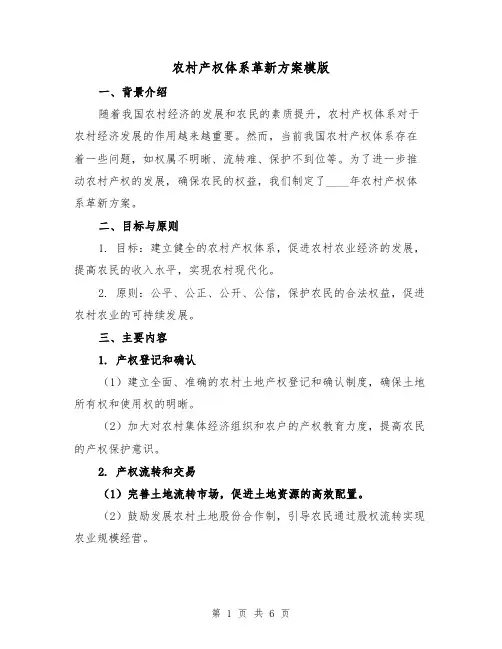 农村产权体系革新方案模版

一、背景介绍

随着我国农村经济的发展和农民的素质提升，农村产权体系对于农村经济发展的作用越来越重要。然而，当前我国农村产权体系存在着一些问题，如权属不明晰、流转难、保护不到位等。为了进一步推动农村产权的发展，确保农民的权益，我们制定了____年农村产权体系革新方案。

二、目标与原则

1. 目标：建立健全的农村产权体系，促进农村农业经济的发展，提高农民的收入水平，实现农村现代化。

2. 原则：公平、公正、公开、公信，保护农民的合法权益，促进农村农业的可持续发展。

三、主要内容

1. 产权登记和确认

（1）建立全面、准确的农村土地产权登记和确认制度，确保土地所有权和使用权的明晰。

（2）加大对农村集体经济组织和农户的产权教育力度，提高农民的产权保护意识。

2. 产权流转和交易

（1）完善土地流转市场，促进土地资源的高效配置。

（2）鼓励发展农村土地股份合作制，引导农民通过股权流转实现农业规模经营。

第 1 页 共 6 页